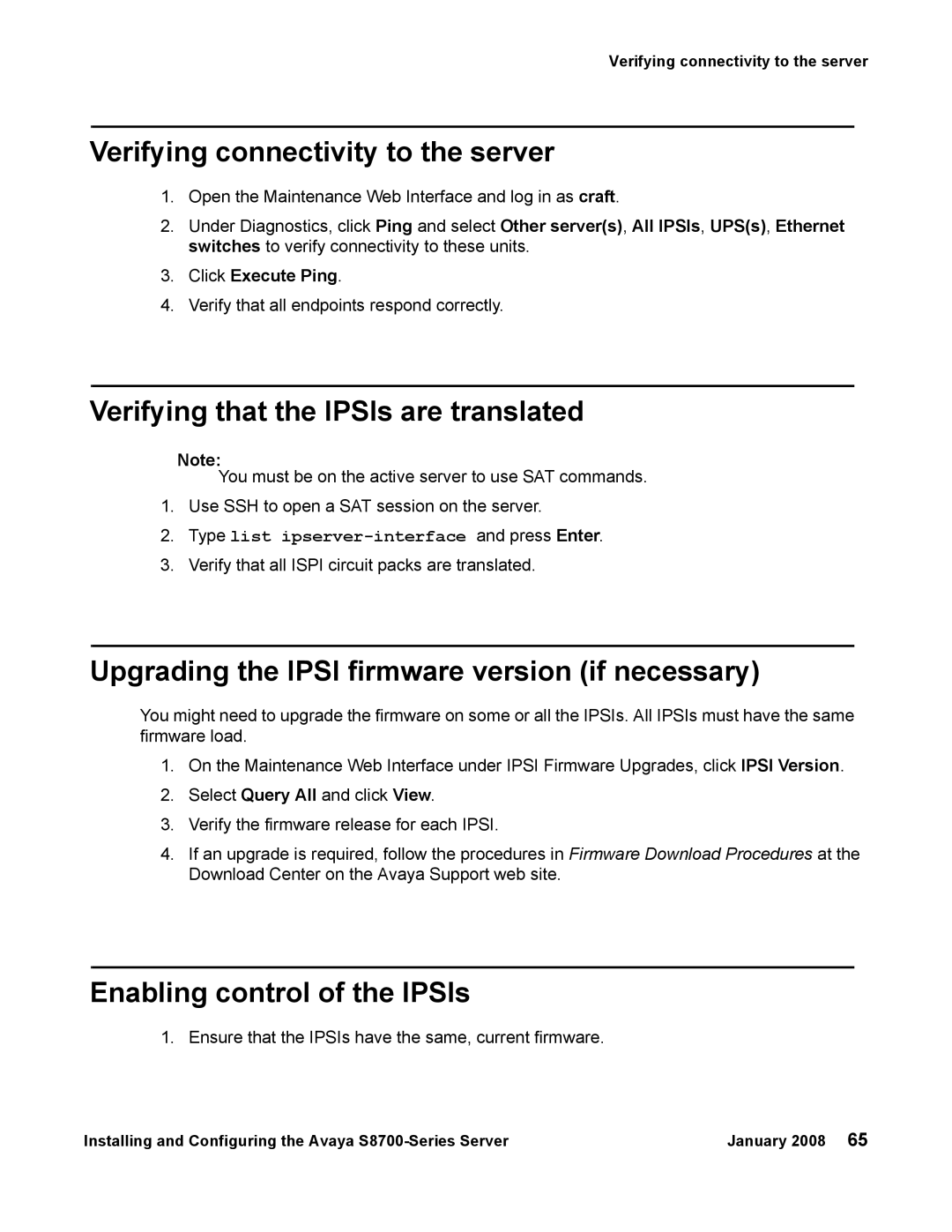 Verifying connectivity to the server

Verifying connectivity to the server

1. Open the Maintenance Web Interface and log in as craft.

2. Under Diagnostics, click Ping and select Other server(s), All IPSIs, UPS(s), Ethernet switches to verify connectivity to these units.

3. Click Execute Ping.

4. Verify that all endpoints respond correctly.

Verifying that the IPSIs are translated

Note:
You must be on the active server to use SAT commands.

1. Use SSH to open a SAT session on the server.

2. Type list ipserver-interface and press Enter.

3. Verify that all ISPI circuit packs are translated.

Upgrading the IPSI firmware version (if necessary)

You might need to upgrade the firmware on some or all the IPSIs. All IPSIs must have the same firmware load.

1. On the Maintenance Web Interface under IPSI Firmware Upgrades, click IPSI Version.

2. Select Query All and click View.

3. Verify the firmware release for each IPSI.

4. If an upgrade is required, follow the procedures in Firmware Download Procedures at the Download Center on the Avaya Support web site.

Enabling control of the IPSIs

1. Ensure that the IPSIs have the same, current firmware.

Installing and Configuring the Avaya S8700-Series Server January 2008 65